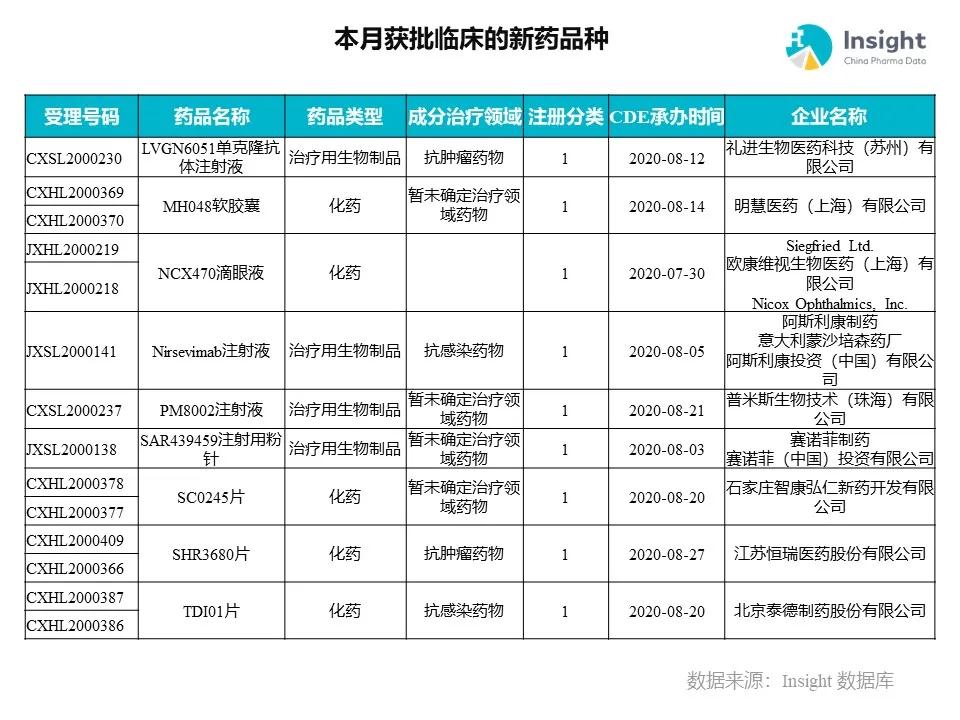 本月获批临床的新药品种

Insight
China Pharma Data

| 受理号码 | 药品名称 | 药品类型 | 成分治疗领域 | 注册分类 | CDE承办时间 | 企业名称 |
|---|---|---|---|---|---|---|
| CXSL2000230 | LVGN6051单克隆抗体注射液 | 治疗用生物制品 | 抗肿瘤药物 | 1 | 2020-08-12 | 礼进生物医药科技（苏州）有限公司 |
| CXHL2000369 | MH048软胶囊 | 化药 | 暂未确定治疗领域药物 | 1 | 2020-08-14 | 明慧医药（上海）有限公司 |
| CXHL2000370 |  |  |  |  |  |  |
| JXHL2000219 | NCX470滴眼液 | 化药 |  | 1 | 2020-07-30 | Siegfried Ltd. 欧康维视生物医药（上海）有限公司 Nicox Ophthalmics, Inc. |
| JXHL2000218 |  |  |  |  |  |  |
| JXSL2000141 | Nirsevimab注射液 | 治疗用生物制品 | 抗感染药物 | 1 | 2020-08-05 | 阿斯利康制药 意大利蒙沙培森药厂 阿斯利康投资（中国）有限公司 |
| CXSL2000237 | PM8002注射液 | 治疗用生物制品 | 暂未确定治疗领域药物 | 1 | 2020-08-21 | 普米斯生物技术（珠海）有限公司 |
| JXSL2000138 | SAR439459注射用粉针 | 治疗用生物制品 | 暂未确定治疗领域药物 | 1 | 2020-08-03 | 赛诺菲制药 赛诺菲（中国）投资有限公司 |
| CXHL2000378 | SC0245片 | 化药 | 暂未确定治疗领域药物 | 1 | 2020-08-20 | 石家庄智康弘仁新药开发有限公司 |
| CXHL2000377 |  |  |  |  |  |  |
| CXHL2000409 | SHR3680片 | 化药 | 抗肿瘤药物 | 1 | 2020-08-27 | 江苏恒瑞医药股份有限公司 |
| CXHL2000366 |  |  |  |  |  |  |
| CXHL2000387 | TDI01片 | 化药 | 抗感染药物 | 1 | 2020-08-20 | 北京泰德制药股份有限公司 |
| CXHL2000386 |  |  |  |  |  |  |

数据来源：Insight数据库